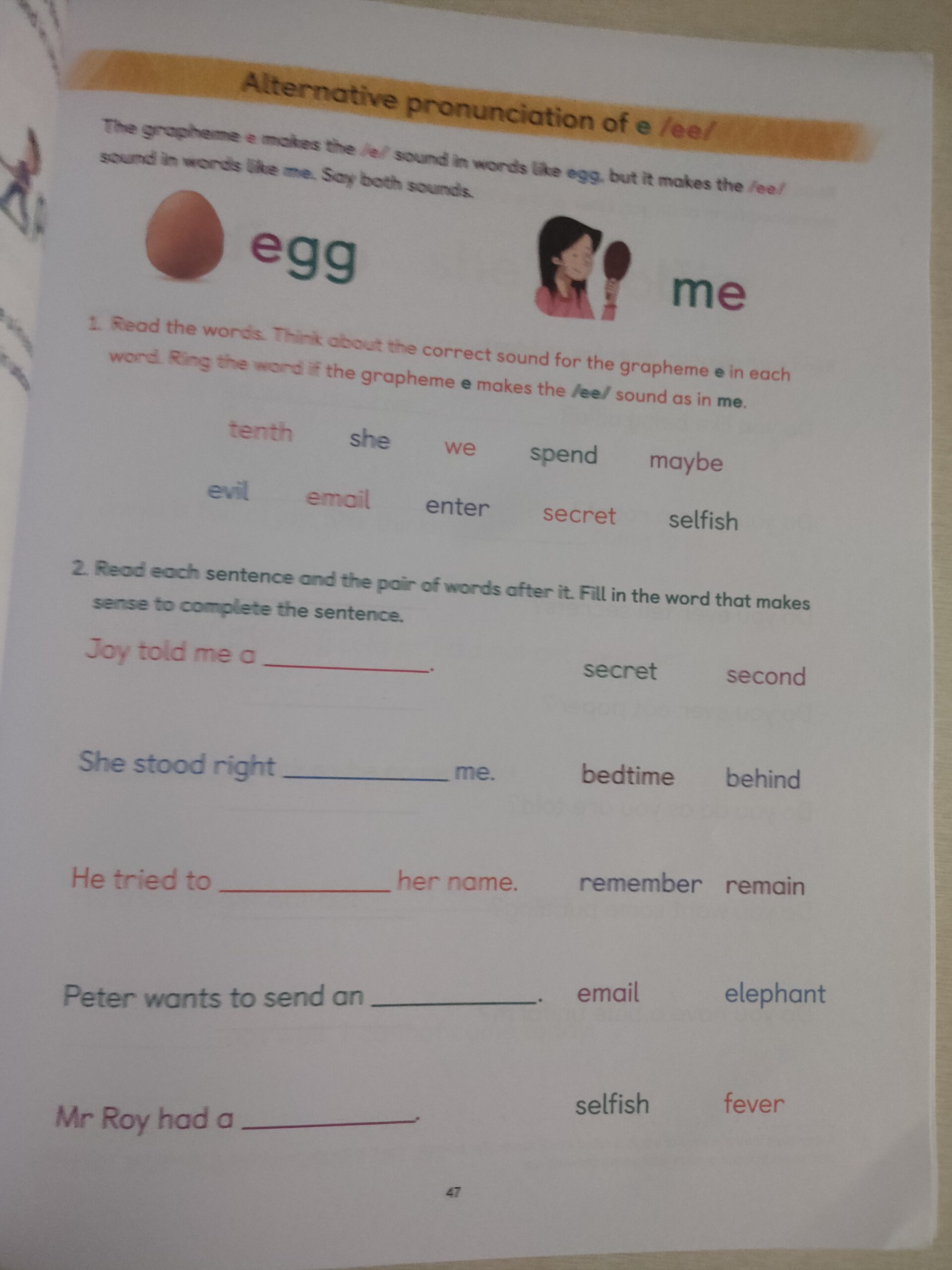 Alternative pronunciation of e /ee/

The grapheme e makes the /e/ sound in words like egg, but it makes the /ee/ sound in words like me. Say both sounds.

egg

me

1. Read the words. Think about the correct sound for the grapheme e in each word. Ring the word if the grapheme e makes the /ee/ sound as in me.

tenth she we spend maybe

evil email enter secret selfish

2. Read each sentence and the pair of words after it. Fill in the word that makes sense to complete the sentence.

Joy told me a ____. secret second

She stood right ____ me. bedtime behind

He tried to ____ her name. remember remain

Peter wants to send an ____. email elephant

Mr Roy had a ____. selfish fever

47